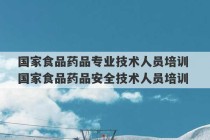 国家食品药品专业技术人员培训
国家食品药品安全技术人员培训